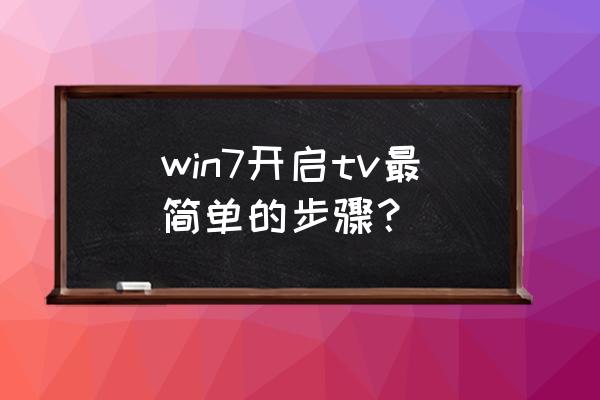 win7开启tv最简单的步骤？